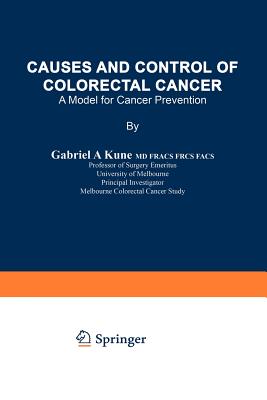 CAUSES AND CONTROL OF COLORECTAL CANCER
A Model for Cancer Prevention

By

Gabriel A Kune MD FRACS FRCS FACS
Professor of Surgery Emeritus
University of Melbourne
Principal Investigator
Melbourne Colorectal Cancer Study

Springer